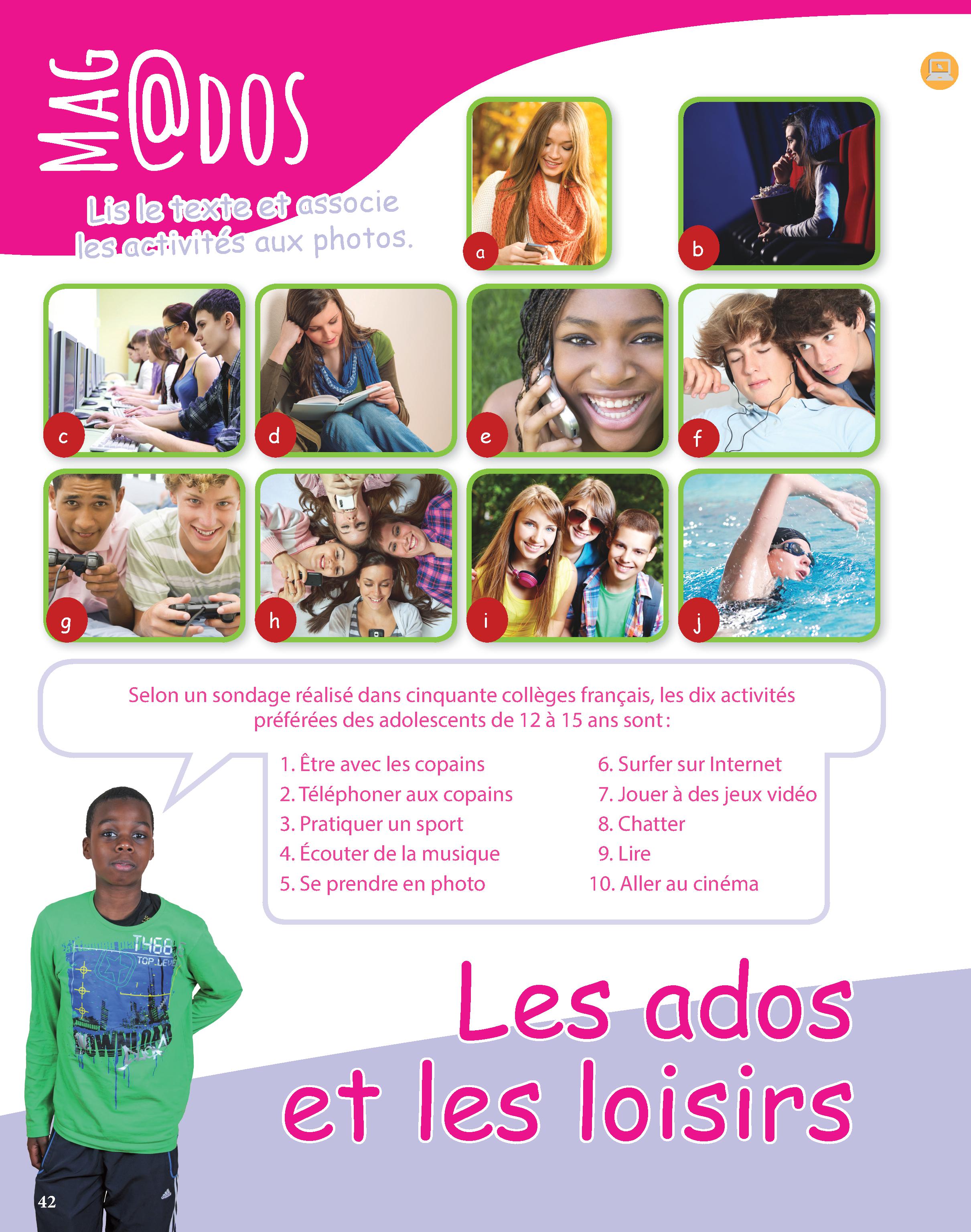 MAG@DOS

Lis le texte et associe les activités aux photos.

a

b

c

d

e

f

g

h

i

j

Selon un sondage réalisé dans cinquante collèges français, les dix activités préférées des adolescents de 12 à 15 ans sont :

1. Être avec les copains
2. Téléphoner aux copains
3. Pratiquer un sport
4. Écouter de la musique
5. Se prendre en photo

6. Surfer sur Internet
7. Jouer à des jeux vidéo
8. Chatter
9. Lire
10. Aller au cinéma

T466
TOP LEVE
DOWNLOAD

Les ados et les loisirs

42